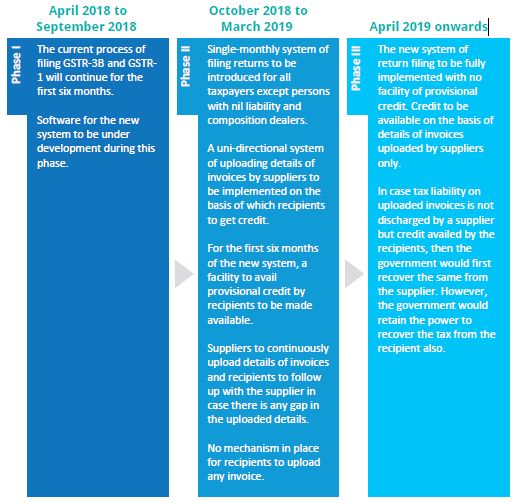 April 2018 to September 2018

Phase I

The current process of filing GSTR-3B and GSTR-1 will continue for the first six months.

Software for the new system to be under development during this phase.

October 2018 to March 2019

Phase II

Single-monthly system of filing returns to be introduced for all taxpayers except persons with nil liability and composition dealers.

A uni-directional system of uploading details of invoices by suppliers to be implemented on the basis of which recipients to get credit.

For the first six months of the new system, a facility to avail provisional credit by recipients to be made available.

Suppliers to continuously upload details of invoices and recipients to follow up with the supplier in case there is any gap in the uploaded details.

No mechanism in place for recipients to upload any invoice.

April 2019 onwards

Phase III

The new system of return filing to be fully implemented with no facility of provisional credit. Credit to be available on the basis of details of invoices uploaded by suppliers only.

In case tax liability on uploaded invoices is not discharged by a supplier but credit availed by the recipients, then the government would first recover the same from the supplier. However, the government would retain the power to recover the tax from the recipient also.